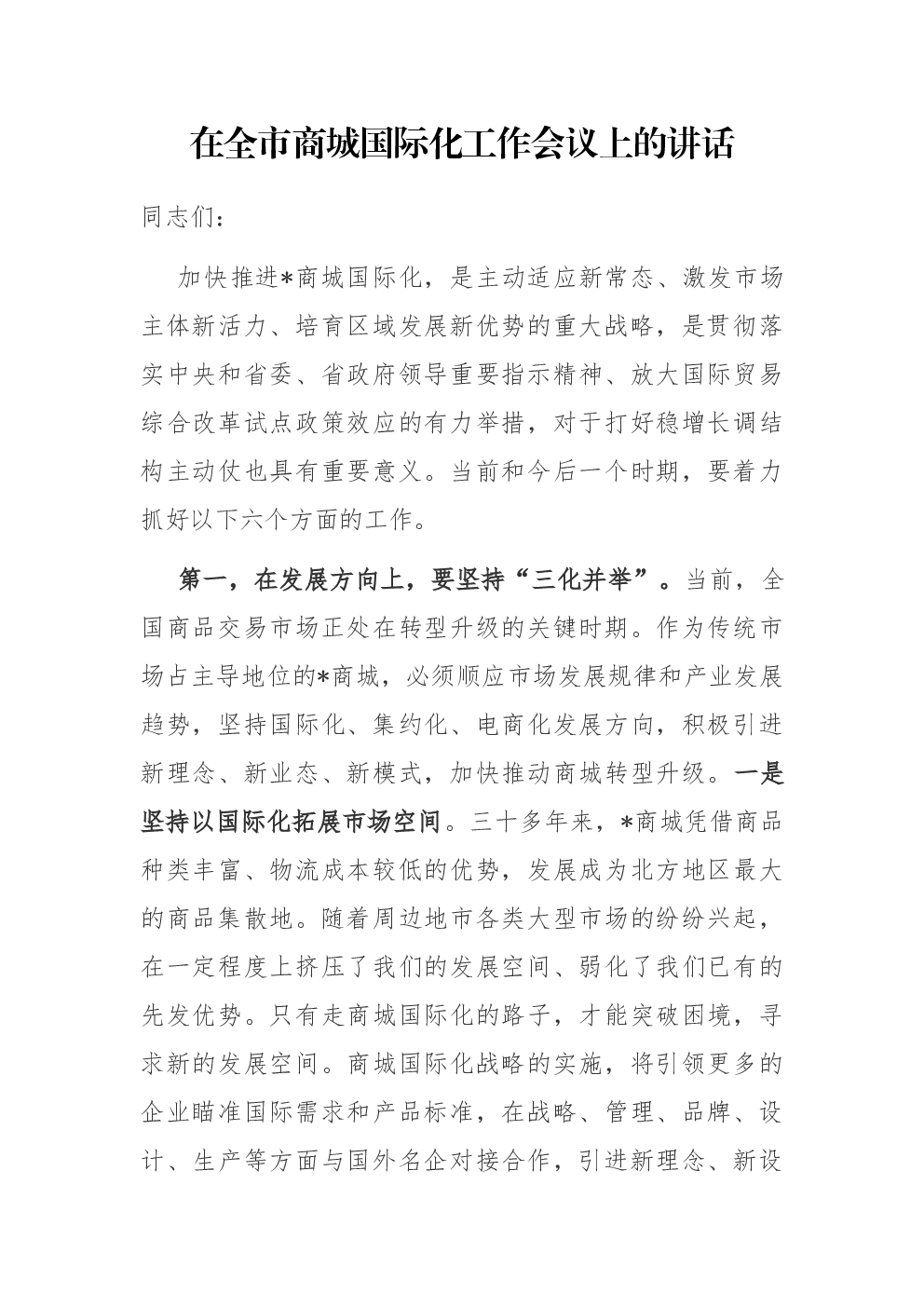 在全市商城国际化工作会议上的讲话

同志们：

加快推进*商城国际化，是主动适应新常态、激发市场主体新活力、培育区域发展新优势的重大战略，是贯彻落实中央和省委、省政府领导重要指示精神、放大国际贸易综合改革试点政策效应的有力举措，对于打好稳增长调结构主动仗也具有重要意义。当前和今后一个时期，要着力抓好以下六个方面的工作。

第一，在发展方向上，要坚持“三化并举”。当前，全国商品交易市场正处在转型升级的关键时期。作为传统市场占主导地位的*商城，必须顺应市场发展规律和产业发展趋势，坚持国际化、集约化、电商化发展方向，积极引进新理念、新业态、新模式，加快推动商城转型升级。一是坚持以国际化拓展市场空间。三十多年来，*商城凭借商品种类丰富、物流成本较低的优势，发展成为北方地区最大的商品集散地。随着周边地市各类大型市场的纷纷兴起，在一定程度上挤压了我们的发展空间、弱化了我们已有的先发优势。只有走商城国际化的路子，才能突破困境，寻求新的发展空间。商城国际化战略的实施，将引领更多的企业瞄准国际需求和产品标准，在战略、管理、品牌、设计、生产等方面与国外名企对接合作，引进新理念、新设